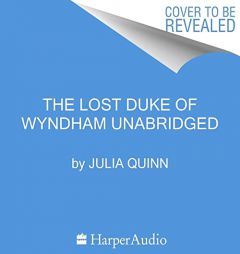 COVER TO BE REVEALED

THE LOST DUKE OF WYNDHAM UNABRIDGED

by JULIA QUINN

HarperAudio